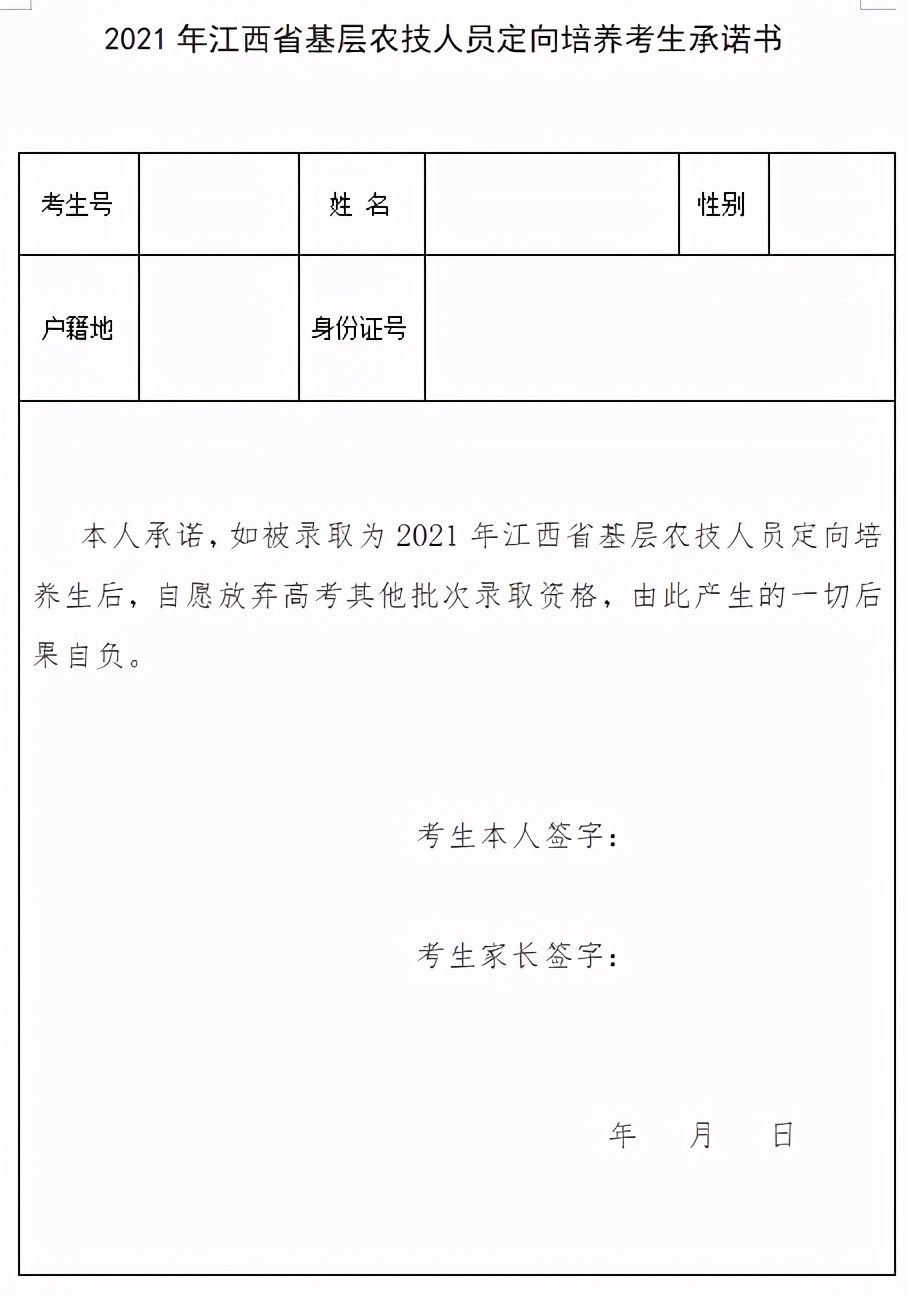 2021 年江西省基层农技人员定向培养考生承诺书

| 考生号 | | 姓 名 | | 性别 | |
|---|---|---|---|---|---|
| 户籍地 | | 身份证号 | | | |

本人承诺，如被录取为 2021 年江西省基层农技人员定向培养生后，自愿放弃高考其他批次录取资格，由此产生的一切后果自负。

考生本人签字：

考生家长签字：

年 月 日